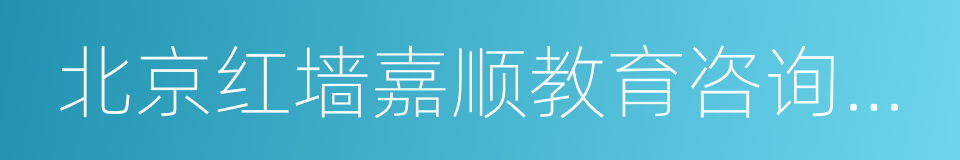 北京红墙嘉顺教育咨询...